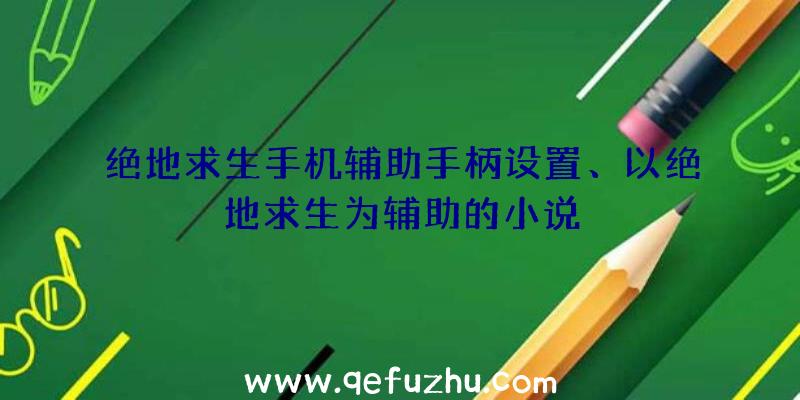 绝地求生手机辅助手柄设置、以绝地求生为辅助的小说

www.qefuzhu.com